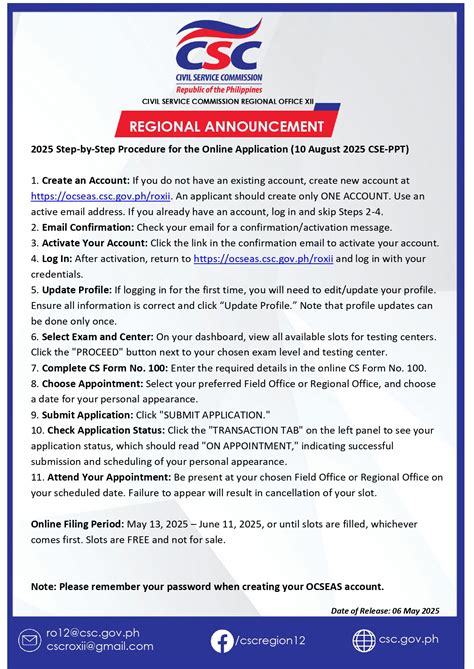 CSC
CIVIL SERVICE COMMISSION
Republic of the Philippines
CIVIL SERVICE COMMISSION REGIONAL OFFICE XII

REGIONAL ANNOUNCEMENT

2025 Step-by-Step Procedure for the Online Application (10 August 2025 CSE-PPT)

1. Create an Account: If you do not have an existing account, create new account at https://ocseas.csc.gov.ph/roxii. An applicant should create only ONE ACCOUNT. Use an active email address. If you already have an account, log in and skip Steps 2-4.
2. Email Confirmation: Check your email for a confirmation/activation message.
3. Activate Your Account: Click the link in the confirmation email to activate your account.
4. Log In: After activation, return to https://ocseas.csc.gov.ph/roxii and log in with your credentials.
5. Update Profile: If logging in for the first time, you will need to edit/update your profile. Ensure all information is correct and click "Update Profile." Note that profile updates can be done only once.
6. Select Exam and Center: On your dashboard, view all available slots for testing centers. Click the "PROCEED" button next to your chosen exam level and testing center.
7. Complete CS Form No. 100: Enter the required details in the online CS Form No. 100.
8. Choose Appointment: Select your preferred Field Office or Regional Office, and choose a date for your personal appearance.
9. Submit Application: Click "SUBMIT APPLICATION."
10. Check Application Status: Click the "TRANSACTION TAB" on the left panel to see your application status, which should read "ON APPOINTMENT," indicating successful submission and scheduling of your personal appearance.
11. Attend Your Appointment: Be present at your chosen Field Office or Regional Office on your scheduled date. Failure to appear will result in cancellation of your slot.

Online Filing Period: May 13, 2025 – June 11, 2025, or until slots are filled, whichever comes first. Slots are FREE and not for sale.

Note: Please remember your password when creating your OCSEAS account.

Date of Release: 06 May 2025

ro12@csc.gov.ph
cscroxii@gmail.com
/cscregion12
csc.gov.ph